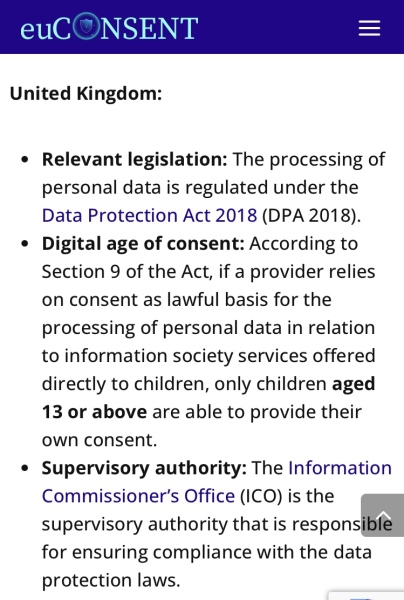 euCONSENT

United Kingdom:

- Relevant legislation: The processing of personal data is regulated under the Data Protection Act 2018 (DPA 2018).
- Digital age of consent: According to Section 9 of the Act, if a provider relies on consent as lawful basis for the processing of personal data in relation to information society services offered directly to children, only children aged 13 or above are able to provide their own consent.
- Supervisory authority: The Information Commissioner's Office (ICO) is the supervisory authority that is responsible for ensuring compliance with the data protection laws.